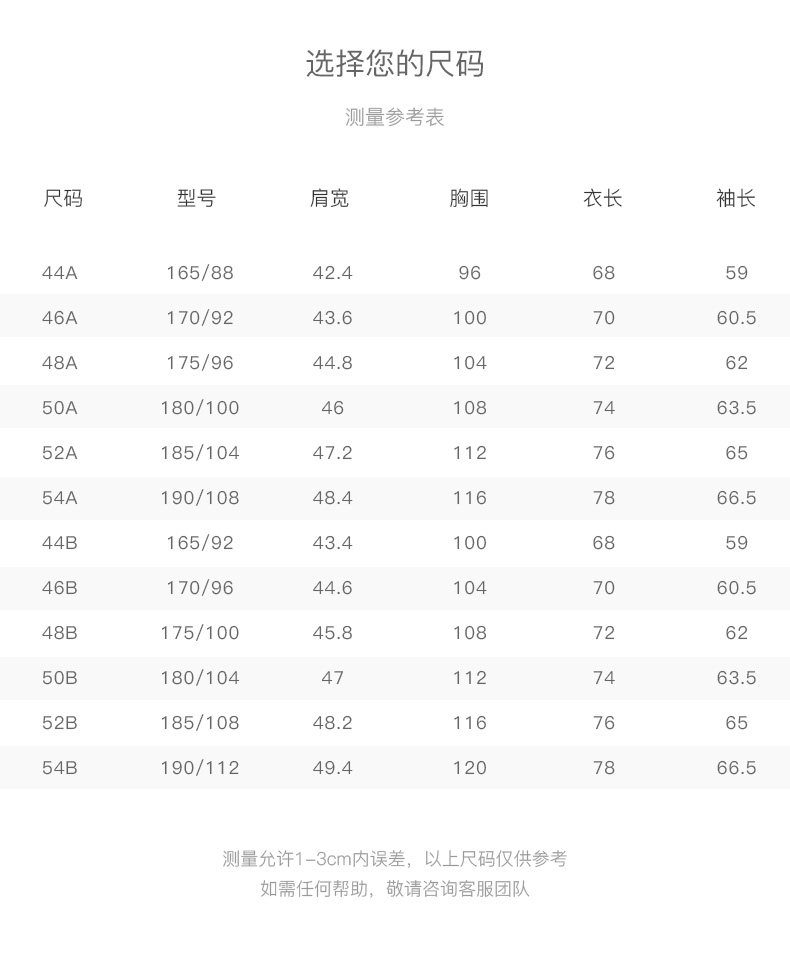 选择您的尺码

测量参考表

| 尺码 | 型号 | 肩宽 | 胸围 | 衣长 | 袖长 |
|---|---|---|---|---|---|
| 44A | 165/88 | 42.4 | 96 | 68 | 59 |
| 46A | 170/92 | 43.6 | 100 | 70 | 60.5 |
| 48A | 175/96 | 44.8 | 104 | 72 | 62 |
| 50A | 180/100 | 46 | 108 | 74 | 63.5 |
| 52A | 185/104 | 47.2 | 112 | 76 | 65 |
| 54A | 190/108 | 48.4 | 116 | 78 | 66.5 |
| 44B | 165/92 | 43.4 | 100 | 68 | 59 |
| 46B | 170/96 | 44.6 | 104 | 70 | 60.5 |
| 48B | 175/100 | 45.8 | 108 | 72 | 62 |
| 50B | 180/104 | 47 | 112 | 74 | 63.5 |
| 52B | 185/108 | 48.2 | 116 | 76 | 65 |
| 54B | 190/112 | 49.4 | 120 | 78 | 66.5 |

测量允许1-3cm内误差，以上尺码仅供参考
如需任何帮助，敬请咨询客服团队